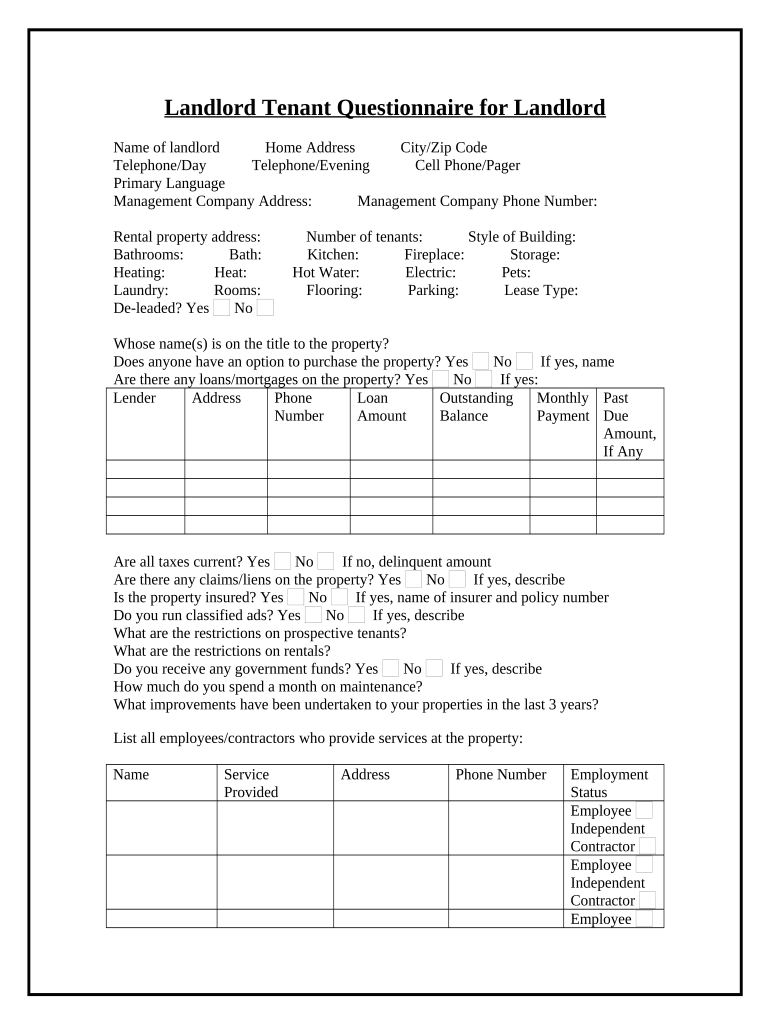 Landlord Tenant Questionnaire for Landlord

Name of landlord Home Address City/Zip Code
Telephone/Day Telephone/Evening Cell Phone/Pager
Primary Language
Management Company Address: Management Company Phone Number:

Rental property address: Number of tenants: Style of Building:
Bathrooms: Bath: Kitchen: Fireplace: Storage:
Heating: Heat: Hot Water: Electric: Pets:
Laundry: Rooms: Flooring: Parking: Lease Type:
De-leaded? Yes No

Whose name(s) is on the title to the property?
Does anyone have an option to purchase the property? Yes No If yes, name
Are there any loans/mortgages on the property? Yes No If yes:

| Lender | Address | Phone Number | Loan Amount | Outstanding Balance | Monthly Payment | Past Due Amount, If Any |
|---|---|---|---|---|---|---|
| | | | | | | |
| | | | | | | |
| | | | | | | |
| | | | | | | |

Are all taxes current? Yes No If no, delinquent amount
Are there any claims/liens on the property? Yes No If yes, describe
Is the property insured? Yes No If yes, name of insurer and policy number
Do you run classified ads? Yes No If yes, describe
What are the restrictions on prospective tenants?
What are the restrictions on rentals?
Do you receive any government funds? Yes No If yes, describe
How much do you spend a month on maintenance?
What improvements have been undertaken to your properties in the last 3 years?

List all employees/contractors who provide services at the property:

| Name | Service Provided | Address | Phone Number | Employment Status |
|---|---|---|---|---|
| | | | | Employee Independent Contractor |
| | | | | Employee Independent Contractor |
| | | | | Employee |